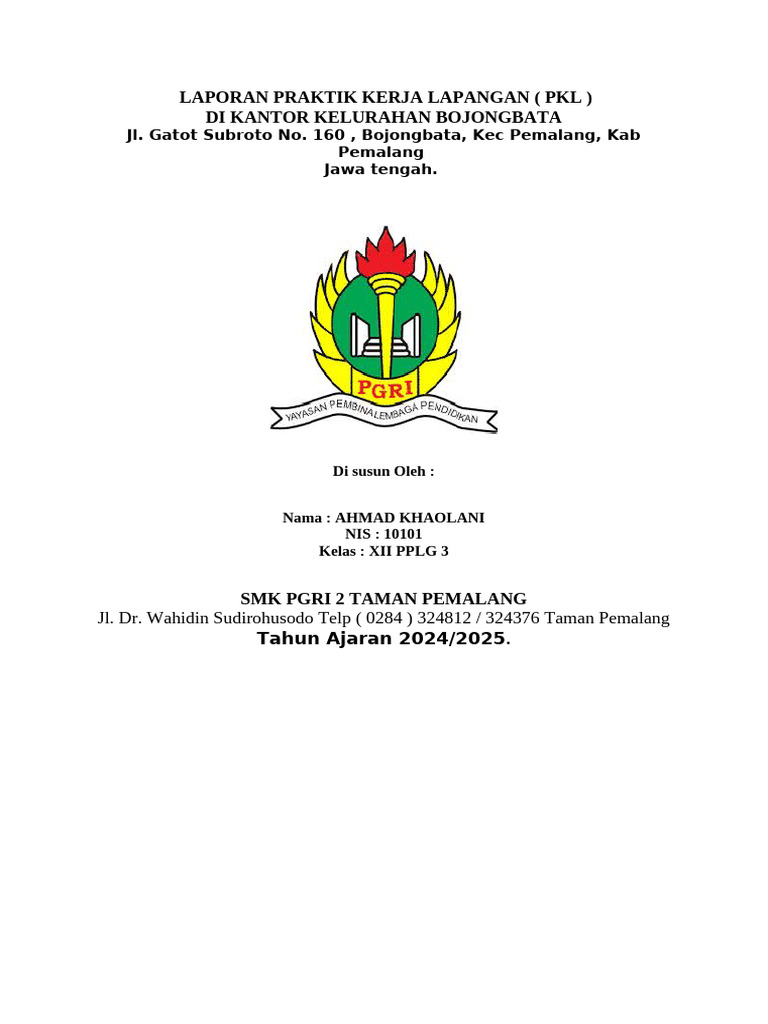 LAPORAN PRAKTIK KERJA LAPANGAN ( PKL )
DI KANTOR KELURAHAN BOJONGBATA
Jl. Gatot Subroto No. 160 , Bojongbata, Kec Pemalang, Kab Pemalang
Jawa tengah.

PGRI
YAYASAN PEMBINA LEMBAGA PENDIDIKAN

Di susun Oleh :

Nama : AHMAD KHAOLANI
NIS : 10101
Kelas : XII PPLG 3

SMK PGRI 2 TAMAN PEMALANG
Jl. Dr. Wahidin Sudirohusodo Telp ( 0284 ) 324812 / 324376 Taman Pemalang
Tahun Ajaran 2024/2025.